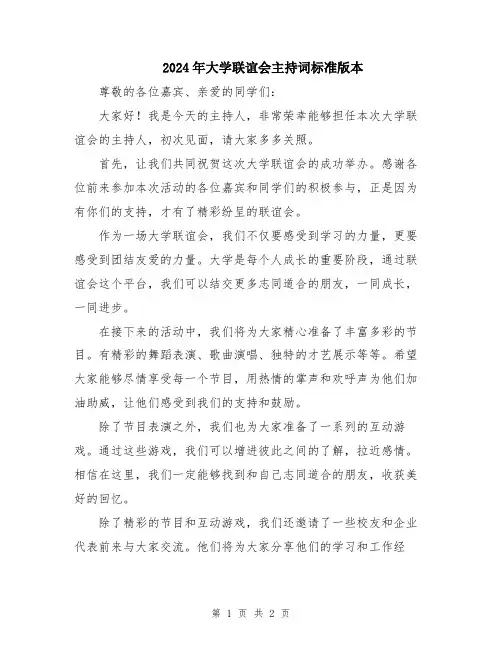 2024年大学联谊会主持词标准版本

尊敬的各位嘉宾、亲爱的同学们：

大家好！我是今天的主持人，非常荣幸能够担任本次大学联谊会的主持人，初次见面，请大家多多关照。

首先，让我们共同祝贺这次大学联谊会的成功举办。感谢各位前来参加本次活动的各位嘉宾和同学们的积极参与，正是因为有你们的支持，才有了精彩纷呈的联谊会。

作为一场大学联谊会，我们不仅要感受到学习的力量，更要感受到团结友爱的力量。大学是每个人成长的重要阶段，通过联谊会这个平台，我们可以结交更多志同道合的朋友，一同成长，一同进步。

在接下来的活动中，我们将为大家精心准备了丰富多彩的节目。有精彩的舞蹈表演、歌曲演唱、独特的才艺展示等等。希望大家能够尽情享受每一个节目，用热情的掌声和欢呼声为他们加油助威，让他们感受到我们的支持和鼓励。

除了节目表演之外，我们也为大家准备了一系列的互动游戏。通过这些游戏，我们可以增进彼此之间的了解，拉近感情。相信在这里，我们一定能够找到和自己志同道合的朋友，收获美好的回忆。

除了精彩的节目和互动游戏，我们还邀请了一些校友和企业代表前来与大家交流。他们将为大家分享他们的学习和工作经

第 1 页 共 2 页